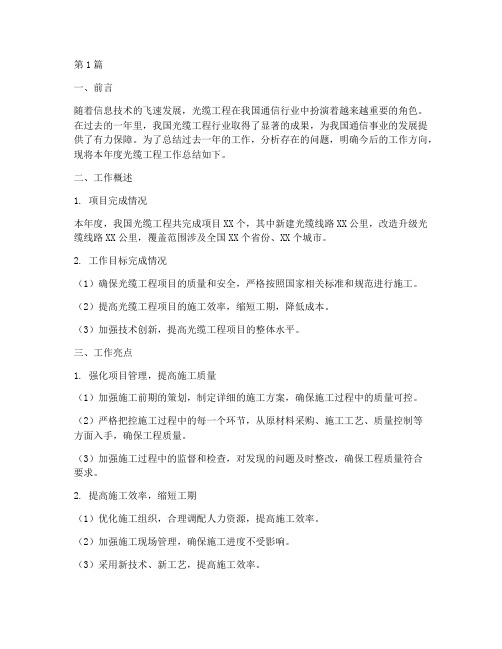 第1篇

一、前言

随着信息技术的飞速发展，光缆工程在我国通信行业中扮演着越来越重要的角色。在过去的一年里，我国光缆工程行业取得了显著的成果，为我国通信事业的发展提供了有力保障。为了总结过去一年的工作，分析存在的问题，明确今后的工作方向，现将本年度光缆工程工作总结如下。

二、工作概述

1. 项目完成情况

本年度，我国光缆工程共完成项目XX个，其中新建光缆线路XX公里，改造升级光缆线路XX公里，覆盖范围涉及全国XX个省份、XX个城市。

2. 工作目标完成情况

（1）确保光缆工程项目的质量和安全，严格按照国家相关标准和规范进行施工。

（2）提高光缆工程项目的施工效率，缩短工期，降低成本。

（3）加强技术创新，提高光缆工程项目的整体水平。

三、工作亮点

1. 强化项目管理，提高施工质量

（1）加强施工前期的策划，制定详细的施工方案，确保施工过程中的质量可控。

（2）严格把控施工过程中的每一个环节，从原材料采购、施工工艺、质量控制等方面入手，确保工程质量。

（3）加强施工过程中的监督和检查，对发现的问题及时整改，确保工程质量符合要求。

2. 提高施工效率，缩短工期

（1）优化施工组织，合理调配人力资源，提高施工效率。

（2）加强施工现场管理，确保施工进度不受影响。

（3）采用新技术、新工艺，提高施工效率。